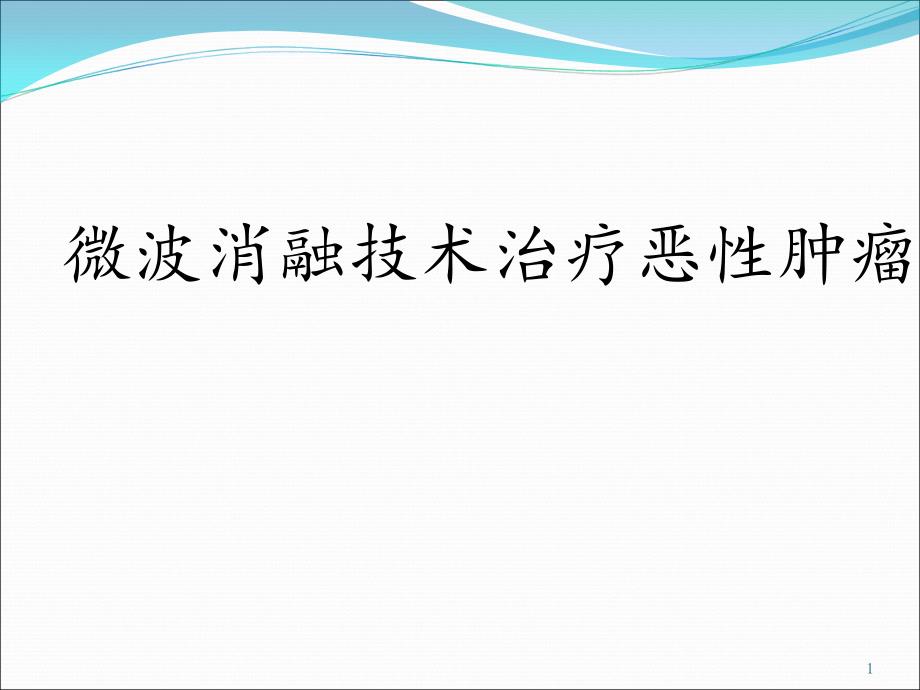 微波消融技术治疗恶性肿瘤

1